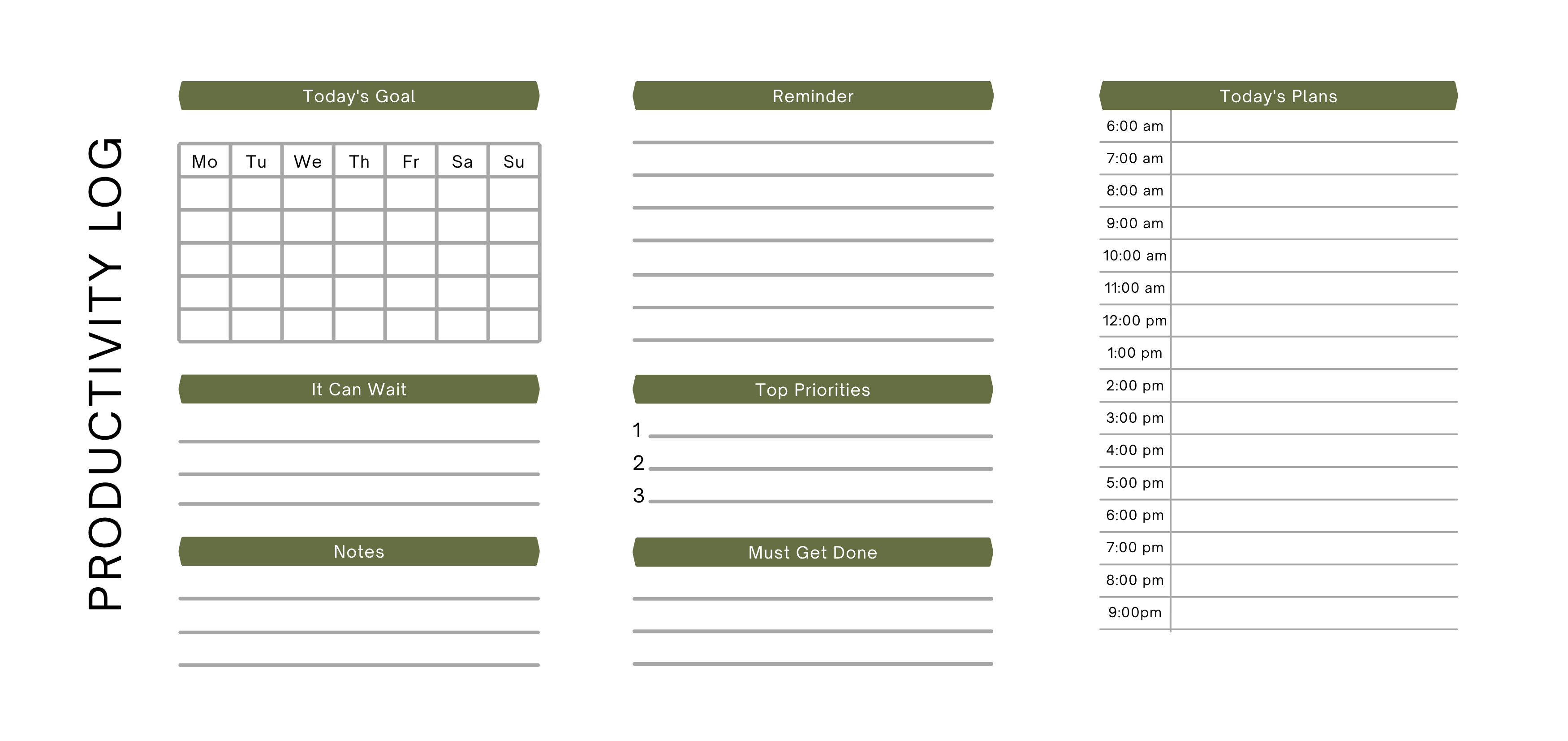 PRODUCTIVITY LOG

Today's Goal

| Mo | Tu | We | Th | Fr | Sa | Su |
|---|---|---|---|---|---|---|
| | | | | | | |
| | | | | | | |
| | | | | | | |
| | | | | | | |
| | | | | | | |

It Can Wait

Notes

Reminder

Top Priorities

1

2

3

Must Get Done

Today's Plans

6:00 am
7:00 am
8:00 am
9:00 am
10:00 am
11:00 am
12:00 pm
1:00 pm
2:00 pm
3:00 pm
4:00 pm
5:00 pm
6:00 pm
7:00 pm
8:00 pm
9:00pm